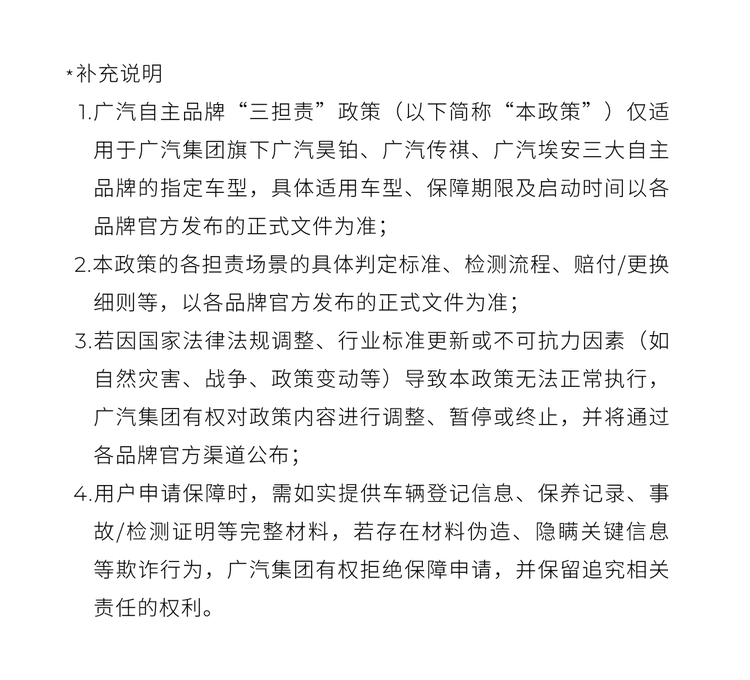 *补充说明

1.广汽自主品牌“三担责”政策（以下简称“本政策”）仅适用于广汽集团旗下广汽昊铂、广汽传祺、广汽埃安三大自主品牌的指定车型，具体适用车型、保障期限及启动时间以各品牌官方发布的正式文件为准；

2.本政策的各担责场景的具体判定标准、检测流程、赔付/更换细则等，以各品牌官方发布的正式文件为准；

3.若因国家法律法规调整、行业标准更新或不可抗力因素（如自然灾害、战争、政策变动等）导致本政策无法正常执行，广汽集团有权对政策内容进行调整、暂停或终止，并将通过各品牌官方渠道公布；

4.用户申请保障时，需如实提供车辆登记信息、保养记录、事故/检测证明等完整材料，若存在材料伪造、隐瞒关键信息等欺诈行为，广汽集团有权拒绝保障申请，并保留追究相关责任的权利。